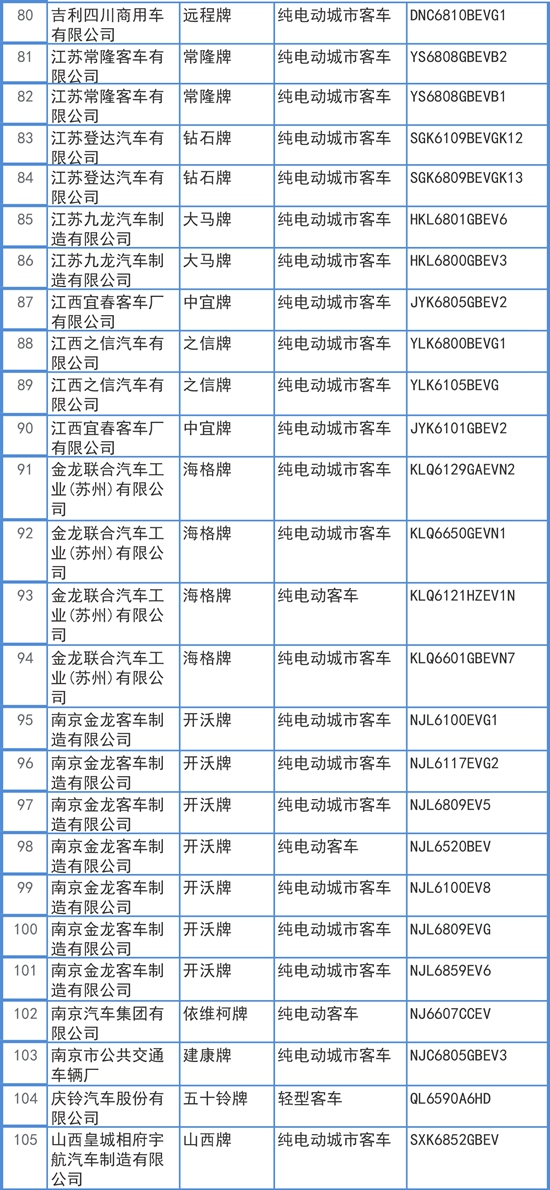 | 80 | 吉利四川商用车有限公司 | 远程牌 | 纯电动城市客车 | DNC6810BEVG1 |
|---|---|---|---|---|
| 81 | 江苏常隆客车有限公司 | 常隆牌 | 纯电动城市客车 | YS6808GBEVB2 |
| 82 | 江苏常隆客车有限公司 | 常隆牌 | 纯电动城市客车 | YS6808GBEVB1 |
| 83 | 江苏登达汽车有限公司 | 钻石牌 | 纯电动城市客车 | SGK6109BEVGK12 |
| 84 | 江苏登达汽车有限公司 | 钻石牌 | 纯电动城市客车 | SGK6809BEVGK13 |
| 85 | 江苏九龙汽车制造有限公司 | 大马牌 | 纯电动城市客车 | HKL6801GBEV6 |
| 86 | 江苏九龙汽车制造有限公司 | 大马牌 | 纯电动城市客车 | HKL6800GBEV3 |
| 87 | 江西宜春客车厂有限公司 | 中宜牌 | 纯电动城市客车 | JYK6805GBEV2 |
| 88 | 江西之信汽车有限公司 | 之信牌 | 纯电动城市客车 | YLK6800BEVG1 |
| 89 | 江西之信汽车有限公司 | 之信牌 | 纯电动城市客车 | YLK6105BEVG |
| 90 | 江西宜春客车厂有限公司 | 中宜牌 | 纯电动城市客车 | JYK6101GBEV2 |
| 91 | 金龙联合汽车工业(苏州)有限公司 | 海格牌 | 纯电动城市客车 | KLQ6129GAEVN2 |
| 92 | 金龙联合汽车工业(苏州)有限公司 | 海格牌 | 纯电动城市客车 | KLQ6650GEVN1 |
| 93 | 金龙联合汽车工业(苏州)有限公司 | 海格牌 | 纯电动客车 | KLQ6121HZEV1N |
| 94 | 金龙联合汽车工业(苏州)有限公司 | 海格牌 | 纯电动城市客车 | KLQ6601GBEVN7 |
| 95 | 南京金龙客车制造有限公司 | 开沃牌 | 纯电动城市客车 | NJL6100EVG1 |
| 96 | 南京金龙客车制造有限公司 | 开沃牌 | 纯电动城市客车 | NJL6117EVG2 |
| 97 | 南京金龙客车制造有限公司 | 开沃牌 | 纯电动城市客车 | NJL6809EV5 |
| 98 | 南京金龙客车制造有限公司 | 开沃牌 | 纯电动客车 | NJL6520BEV |
| 99 | 南京金龙客车制造有限公司 | 开沃牌 | 纯电动城市客车 | NJL6100EV8 |
| 100 | 南京金龙客车制造有限公司 | 开沃牌 | 纯电动城市客车 | NJL6809EVG |
| 101 | 南京金龙客车制造有限公司 | 开沃牌 | 纯电动城市客车 | NJL6859EV6 |
| 102 | 南京汽车集团有限公司 | 依维柯牌 | 纯电动客车 | NJ6607CCEV |
| 103 | 南京市公共交通车辆厂 | 建康牌 | 纯电动城市客车 | NJC6805GBEV3 |
| 104 | 庆铃汽车股份有限公司 | 五十铃牌 | 轻型客车 | QL6590A6HD |
| 105 | 山西皇城相府宇航汽车制造有限公司 | 山西牌 | 纯电动城市客车 | SXK6852GBEV |